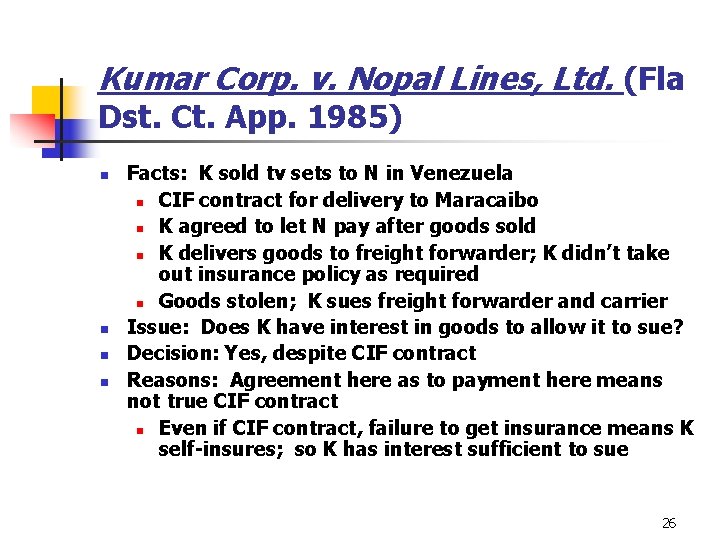 Kumar Corp. v. Nopal Lines, Ltd. (Fla Dst. Ct. App. 1985)

- Facts: K sold tv sets to N in Venezuela
  - CIF contract for delivery to Maracaibo
  - K agreed to let N pay after goods sold
  - K delivers goods to freight forwarder; K didn't take out insurance policy as required
  - Goods stolen; K sues freight forwarder and carrier
- Issue: Does K have interest in goods to allow it to sue?
- Decision: Yes, despite CIF contract
- Reasons: Agreement here as to payment here means not true CIF contract
  - Even if CIF contract, failure to get insurance means K self-insures; so K has interest sufficient to sue

26